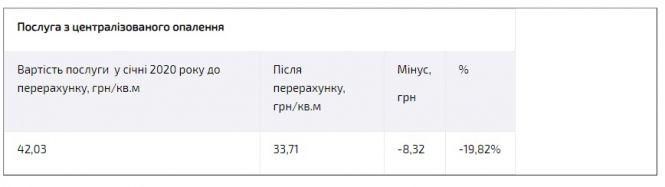 Послуга з централізованого опалення

| Вартість послуги у січні 2020 року до перерахунку, грн/кв.м | Після перерахунку, грн/кв.м | Мінус, грн | % |
|---|---|---|---|
| 42,03 | 33,71 | -8,32 | -19,82% |